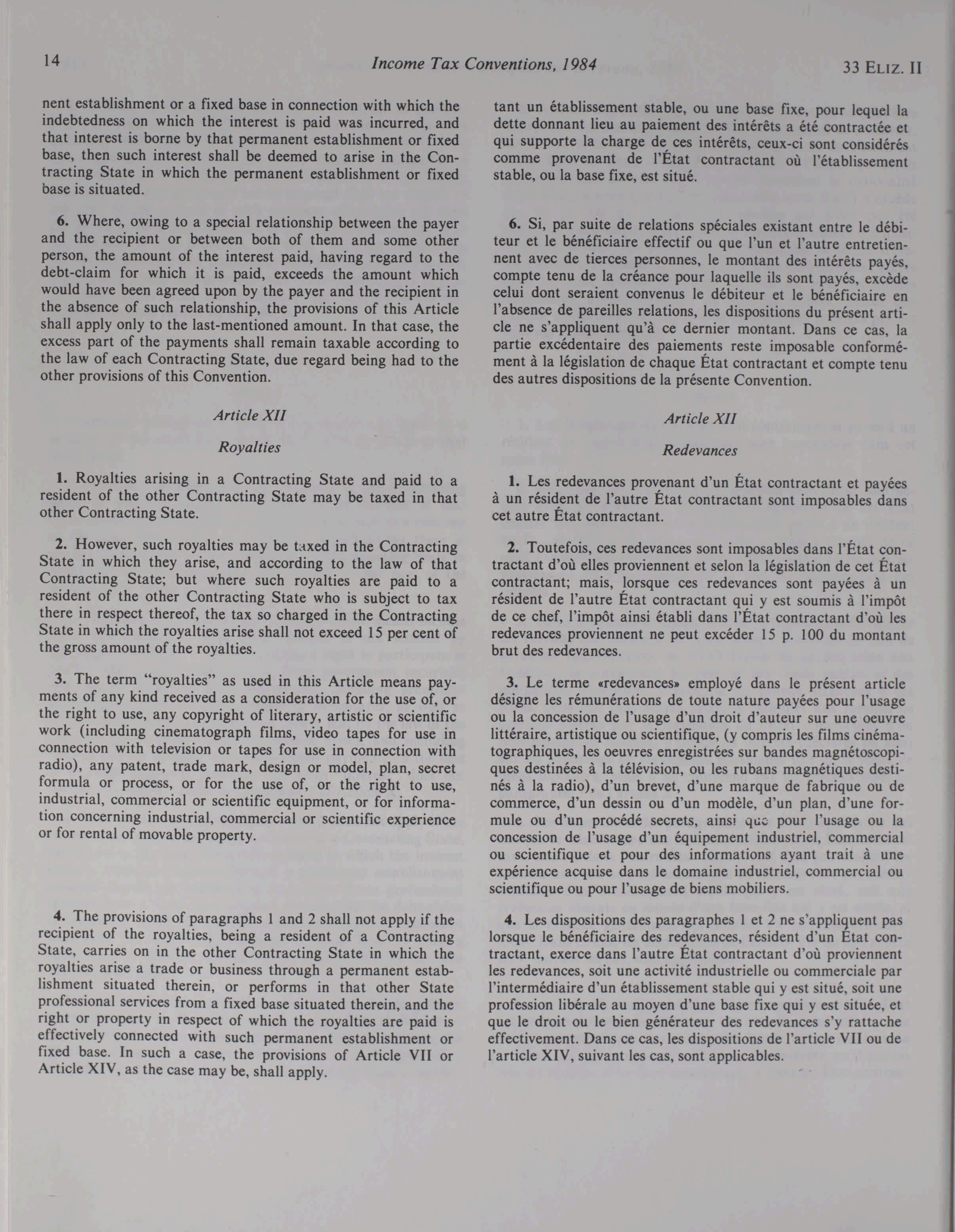 14 Income Tax Conventions, 1984 33 ELIZ. II

nent establishment or a fixed base in connection with which the indebtedness on which the interest is paid was incurred, and that interest is borne by that permanent establishment or fixed base, then such interest shall be deemed to arise in the Contracting State in which the permanent establishment or fixed base is situated.

6. Where, owing to a special relationship between the payer and the recipient or between both of them and some other person, the amount of the interest paid, having regard to the debt-claim for which it is paid, exceeds the amount which would have been agreed upon by the payer and the recipient in the absence of such relationship, the provisions of this Article shall apply only to the last-mentioned amount. In that case, the excess part of the payments shall remain taxable according to the law of each Contracting State, due regard being had to the other provisions of this Convention.

Article XII

Royalties

1. Royalties arising in a Contracting State and paid to a resident of the other Contracting State may be taxed in that other Contracting State.

2. However, such royalties may be taxed in the Contracting State in which they arise, and according to the law of that Contracting State; but where such royalties are paid to a resident of the other Contracting State who is subject to tax there in respect thereof, the tax so charged in the Contracting State in which the royalties arise shall not exceed 15 per cent of the gross amount of the royalties.

3. The term "royalties" as used in this Article means payments of any kind received as a consideration for the use of, or the right to use, any copyright of literary, artistic or scientific work (including cinematograph films, video tapes for use in connection with television or tapes for use in connection with radio), any patent, trade mark, design or model, plan, secret formula or process, or for the use of, or the right to use, industrial, commercial or scientific equipment, or for information concerning industrial, commercial or scientific experience or for rental of movable property.

4. The provisions of paragraphs 1 and 2 shall not apply if the recipient of the royalties, being a resident of a Contracting State, carries on in the other Contracting State in which the royalties arise a trade or business through a permanent establishment situated therein, or performs in that other State professional services from a fixed base situated therein, and the right or property in respect of which the royalties are paid is effectively connected with such permanent establishment or fixed base. In such a case, the provisions of Article VII or Article XIV, as the case may be, shall apply.

tant un établissement stable, ou une base fixe, pour lequel la dette donnant lieu au paiement des intérêts a été contractée et qui supporte la charge de ces intérêts, ceux-ci sont considérés comme provenant de l'État contractant où l'établissement stable, ou la base fixe, est situé.

6. Si, par suite de relations spéciales existant entre le débiteur et le bénéficiaire effectif ou que l'un et l'autre entretiennent avec de tierces personnes, le montant des intérêts payés, compte tenu de la créance pour laquelle ils sont payés, excède celui dont seraient convenus le débiteur et le bénéficiaire en l'absence de pareilles relations, les dispositions du présent article ne s'appliquent qu'à ce dernier montant. Dans ce cas, la partie excédentaire des paiements reste imposable conformément à la législation de chaque État contractant et compte tenu des autres dispositions de la présente Convention.

Article XII

Redevances

1. Les redevances provenant d'un État contractant et payées à un résident de l'autre État contractant sont imposables dans cet autre État contractant.

2. Toutefois, ces redevances sont imposables dans l'État contractant d'où elles proviennent et selon la législation de cet État contractant; mais, lorsque ces redevances sont payées à un résident de l'autre État contractant qui y est soumis à l'impôt de ce chef, l'impôt ainsi établi dans l'État contractant d'où les redevances proviennent ne peut excéder 15 p. 100 du montant brut des redevances.

3. Le terme «redevances» employé dans le présent article désigne les rémunérations de toute nature payées pour l'usage ou la concession de l'usage d'un droit d'auteur sur une oeuvre littéraire, artistique ou scientifique, (y compris les films cinématographiques, les oeuvres enregistrées sur bandes magnétoscopiques destinées à la télévision, ou les rubans magnétiques destinés à la radio), d'un brevet, d'une marque de fabrique ou de commerce, d'un dessin ou d'un modèle, d'un plan, d'une formule ou d'un procédé secrets, ainsi que pour l'usage ou la concession de l'usage d'un équipement industriel, commercial ou scientifique et pour des informations ayant trait à une expérience acquise dans le domaine industriel, commercial ou scientifique ou pour l'usage de biens mobiliers.

4. Les dispositions des paragraphes 1 et 2 ne s'appliquent pas lorsque le bénéficiaire des redevances, résident d'un État contractant, exerce dans l'autre État contractant d'où proviennent les redevances, soit une activité industrielle ou commerciale par l'intermédiaire d'un établissement stable qui y est situé, soit une profession libérale au moyen d'une base fixe qui y est située, et que le droit ou le bien générateur des redevances s'y rattache effectivement. Dans ce cas, les dispositions de l'article VII ou de l'article XIV, suivant les cas, sont applicables.